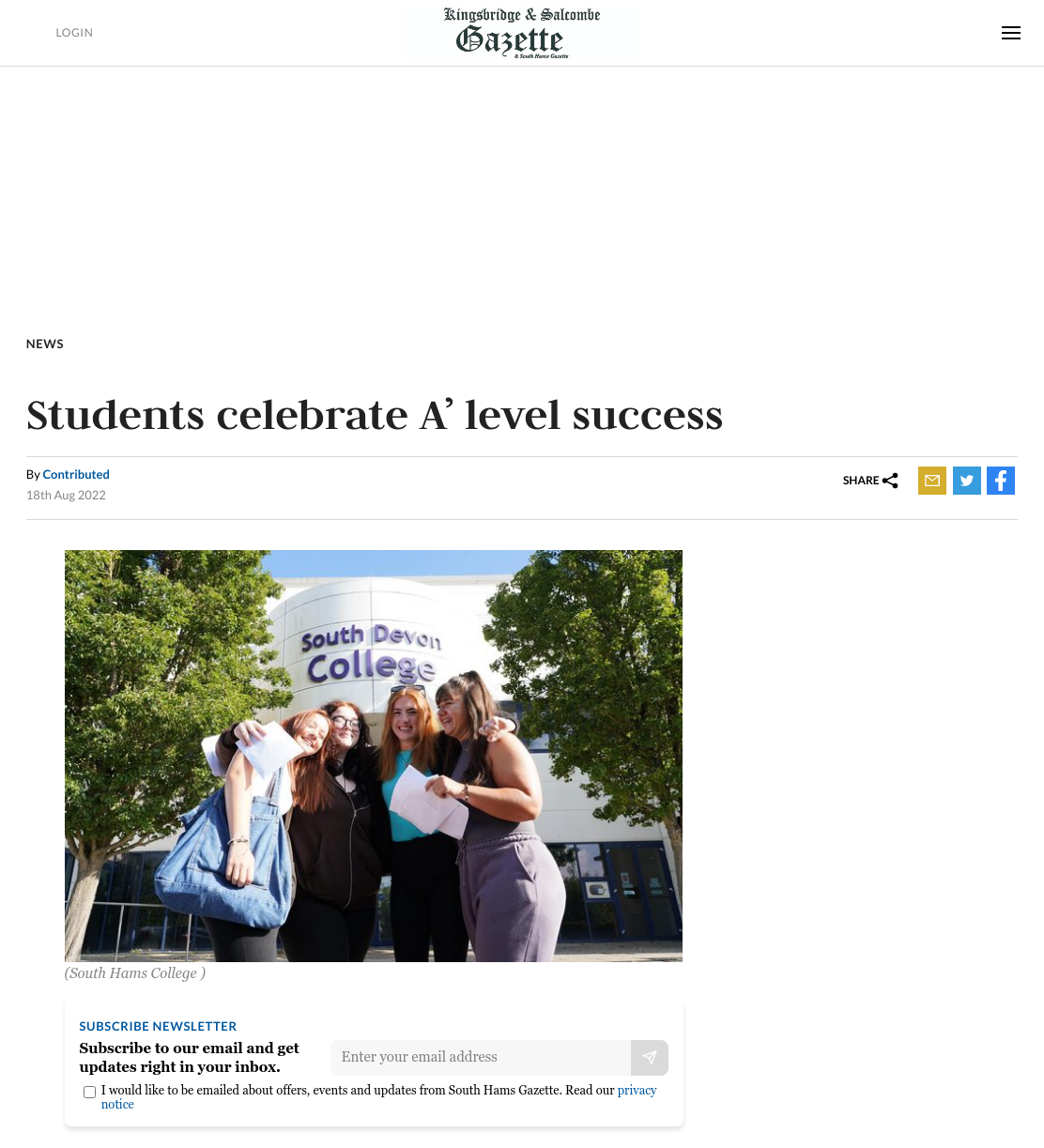 LOGIN

Kingsbridge & Salcombe Gazette
& South Hams Gazette

NEWS

Students celebrate A' level success

By Contributed
18th Aug 2022

SHARE

South Devon College

(South Hams College )

SUBSCRIBE NEWSLETTER

Subscribe to our email and get updates right in your inbox.

Enter your email address

I would like to be emailed about offers, events and updates from South Hams Gazette. Read our privacy notice